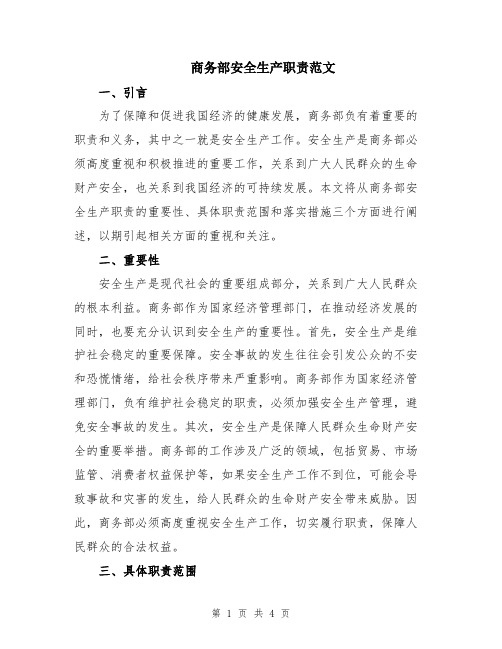 商务部安全生产职责范文

一、引言

为了保障和促进我国经济的健康发展，商务部负有着重要的职责和义务，其中之一就是安全生产工作。安全生产是商务部必须高度重视和积极推进的重要工作，关系到广大人民群众的生命财产安全，也关系到我国经济的可持续发展。本文将从商务部安全生产职责的重要性、具体职责范围和落实措施三个方面进行阐述，以期引起相关方面的重视和关注。

二、重要性

安全生产是现代社会的重要组成部分，关系到广大人民群众的根本利益。商务部作为国家经济管理部门，在推动经济发展的同时，也要充分认识到安全生产的重要性。首先，安全生产是维护社会稳定的重要保障。安全事故的发生往往会引发公众的不安和恐慌情绪，给社会秩序带来严重影响。商务部作为国家经济管理部门，负有维护社会稳定的职责，必须加强安全生产管理，避免安全事故的发生。其次，安全生产是保障人民群众生命财产安全的重要举措。商务部的工作涉及广泛的领域，包括贸易、市场监管、消费者权益保护等，如果安全生产工作不到位，可能会导致事故和灾害的发生，给人民群众的生命财产安全带来威胁。因此，商务部必须高度重视安全生产工作，切实履行职责，保障人民群众的合法权益。

三、具体职责范围

第 1 页 共 4 页